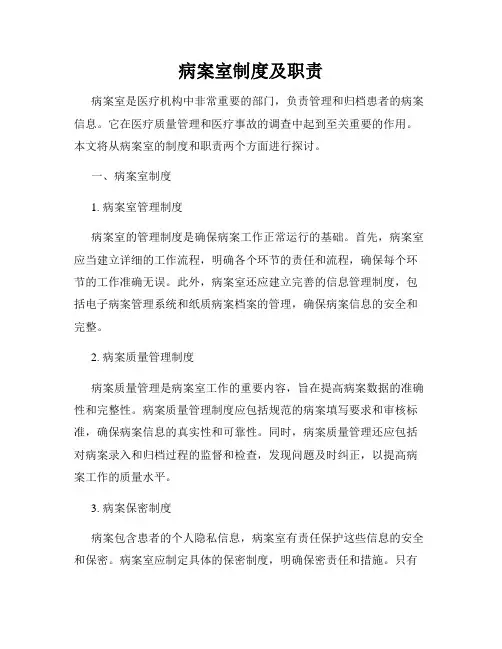 病案室制度及职责

病案室是医疗机构中非常重要的部门，负责管理和归档患者的病案信息。它在医疗质量管理和医疗事故的调查中起到至关重要的作用。本文将从病案室的制度和职责两个方面进行探讨。

一、病案室制度

1. 病案室管理制度

病案室的管理制度是确保病案工作正常运行的基础。首先，病案室应当建立详细的工作流程，明确各个环节的责任和流程，确保每个环节的工作准确无误。此外，病案室还应建立完善的信息管理制度，包括电子病案管理系统和纸质病案档案的管理，确保病案信息的安全和完整。

2. 病案质量管理制度

病案质量管理是病案室工作的重要内容，旨在提高病案数据的准确性和完整性。病案质量管理制度应包括规范的病案填写要求和审核标准，确保病案信息的真实性和可靠性。同时，病案质量管理还应包括对病案录入和归档过程的监督和检查，发现问题及时纠正，以提高病案工作的质量水平。

3. 病案保密制度

病案包含患者的个人隐私信息，病案室有责任保护这些信息的安全和保密。病案室应制定具体的保密制度，明确保密责任和措施。只有